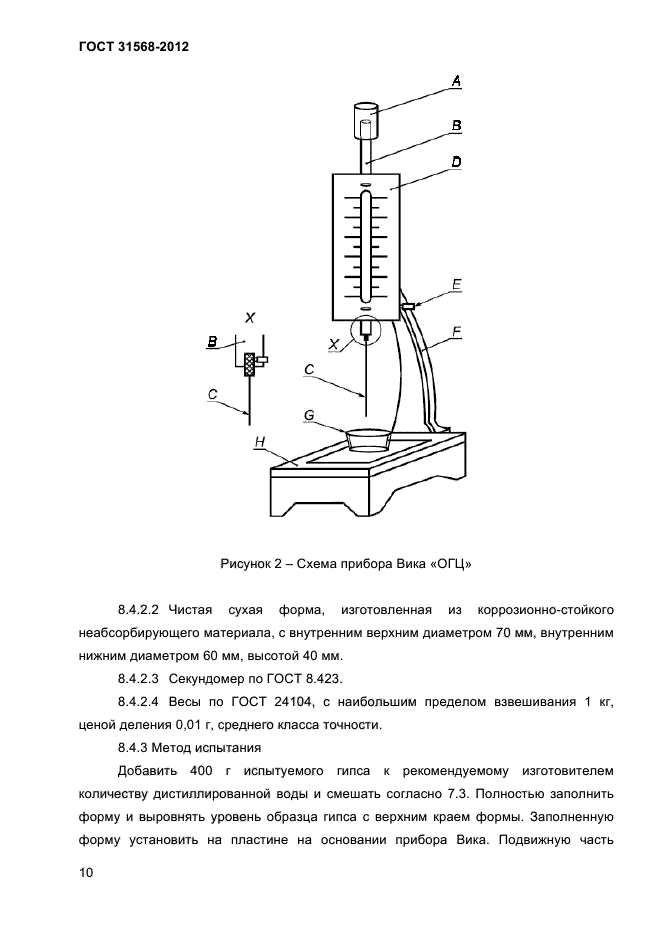 ГОСТ 31568-2012

A

B

D

E

F

X

B

X

C

C

G

H

Рисунок 2 – Схема прибора Вика «ОГЦ»

8.4.2.2 Чистая сухая форма, изготовленная из коррозионно-стойкого неабсорбирующего материала, с внутренним верхним диаметром 70 мм, внутренним нижним диаметром 60 мм, высотой 40 мм.

8.4.2.3 Секундомер по ГОСТ 8.423.

8.4.2.4 Весы по ГОСТ 24104, с наибольшим пределом взвешивания 1 кг, ценой деления 0,01 г, среднего класса точности.

8.4.3 Метод испытания

Добавить 400 г испытуемого гипса к рекомендуемому изготовителем количеству дистиллированной воды и смешать согласно 7.3. Полностью заполнить форму и выровнять уровень образца гипса с верхним краем формы. Заполненную форму установить на пластине на основании прибора Вика. Подвижную часть

10